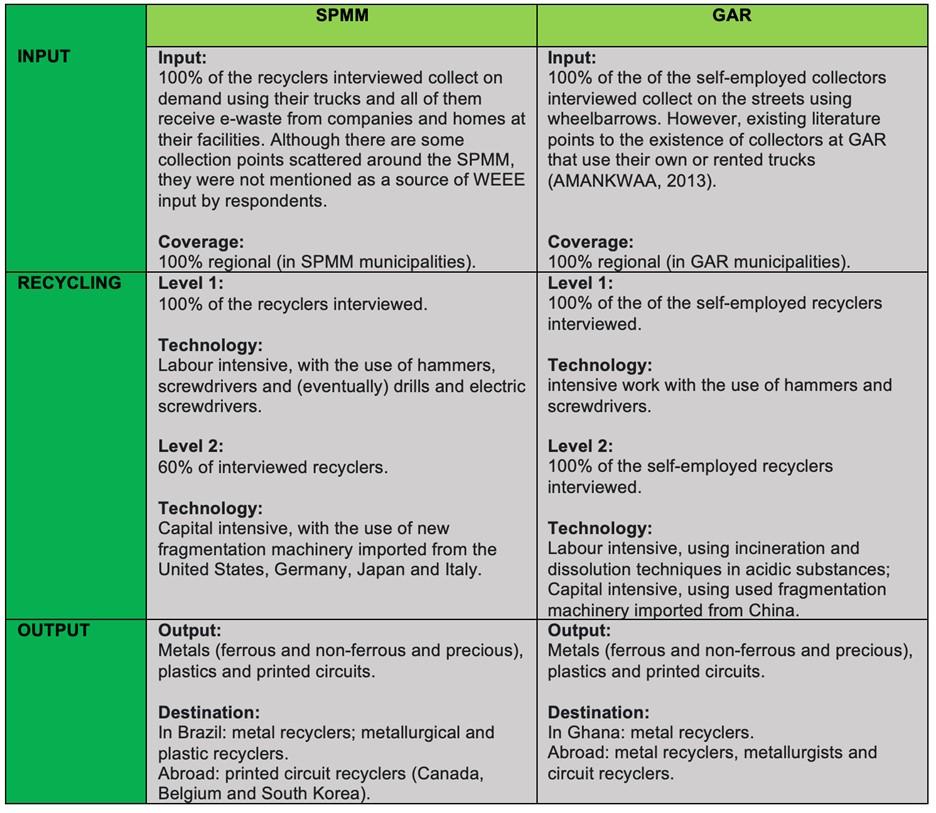 | | SPMM | GAR |
|---|---|---|
| INPUT | Input: 100% of the recyclers interviewed collect on demand using their trucks and all of them receive e-waste from companies and homes at their facilities. Although there are some collection points scattered around the SPMM, they were not mentioned as a source of WEEE input by respondents. Coverage: 100% regional (in SPMM municipalities). | Input: 100% of the of the self-employed collectors interviewed collect on the streets using wheelbarrows. However, existing literature points to the existence of collectors at GAR that use their own or rented trucks (AMANKWAA, 2013). Coverage: 100% regional (in GAR municipalities). |
| RECYCLING | Level 1: 100% of the recyclers interviewed. Technology: Labour intensive, with the use of hammers, screwdrivers and (eventually) drills and electric screwdrivers. Level 2: 60% of interviewed recyclers. Technology: Capital intensive, with the use of new fragmentation machinery imported from the United States, Germany, Japan and Italy. | Level 1: 100% of the of the self-employed recyclers interviewed. Technology: intensive work with the use of hammers and screwdrivers. Level 2: 100% of the self-employed recyclers interviewed. Technology: Labour intensive, using incineration and dissolution techniques in acidic substances; Capital intensive, using used fragmentation machinery imported from China. |
| OUTPUT | Output: Metals (ferrous and non-ferrous and precious), plastics and printed circuits. Destination: In Brazil: metal recyclers; metallurgical and plastic recyclers. Abroad: printed circuit recyclers (Canada, Belgium and South Korea). | Output: Metals (ferrous and non-ferrous and precious), plastics and printed circuits. Destination: In Ghana: metal recyclers. Abroad: metal recyclers, metallurgists and circuit recyclers. |